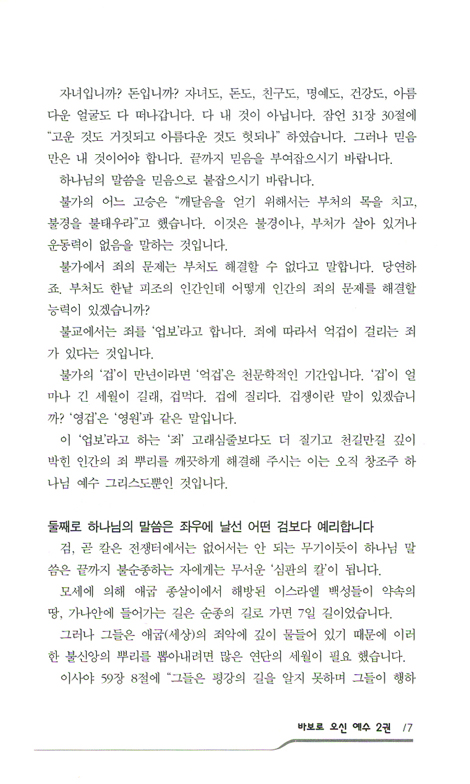 자녀입니까? 돈입니까? 자녀도, 돈도, 친구도, 명예도, 건강도, 아름다운 얼굴도 다 떠나갑니다. 다 내 것이 아닙니다. 잠언 31장 30절에 "고운 것도 거짓되고 아름다운 것도 헛되나" 하였습니다. 그러나 믿음만은 내 것이어야 합니다. 끝까지 믿음을 부여잡으시기 바랍니다.

하나님의 말씀을 믿음으로 붙잡으시기 바랍니다.

불가의 어느 고승은 "깨달음을 얻기 위해서는 부처의 목을 치고, 불경을 불태우라"고 했습니다. 이것은 불경이나, 부처가 살아 있거나 운동력이 없음을 말하는 것입니다.

불가에서 죄의 문제는 부처도 해결할 수 없다고 말합니다. 당연하죠. 부처도 한낱 피조의 인간인데 어떻게 인간의 죄의 문제를 해결할 능력이 있겠습니까?

불교에서는 죄를 '업보'라고 합니다. 죄에 따라서 억겁이 걸리는 죄가 있다는 것입니다.

불가의 '겁'이 만년이라면 '억겁'은 천문학적인 기간입니다. '겁'이 얼마나 긴 세월이 길래, 겁먹다. 겁에 질리다. 겁쟁이란 말이 있겠습니까? '영겁'은 '영원'과 같은 말입니다.

이 '업보'라고 하는 '죄' 고래심줄보다도 더 질기고 천길만길 깊이 박힌 인간의 죄 뿌리를 깨끗하게 해결해 주시는 이는 오직 창조주 하나님 예수 그리스도뿐인 것입니다.

둘째로 하나님의 말씀은 좌우에 날선 어떤 검보다 예리합니다

검, 곧 칼은 전쟁터에서는 없어서는 안 되는 무기이듯이 하나님 말씀은 끝까지 불순종하는 자에게는 무서운 '심판의 칼'이 됩니다.

모세에 의해 애굽 종살이에서 해방된 이스라엘 백성들이 약속의 땅, 가나안에 들어가는 길은 순종의 길로 가면 7일 길이었습니다.

그러나 그들은 애굽(세상)의 죄악에 깊이 물들어 있기 때문에 이러한 불신앙의 뿌리를 뽑아내려면 많은 연단의 세월이 필요 했습니다.

이사야 59장 8절에 "그들은 평강의 길을 알지 못하며 그들이 행하

바보로 오신 예수 2권 /7